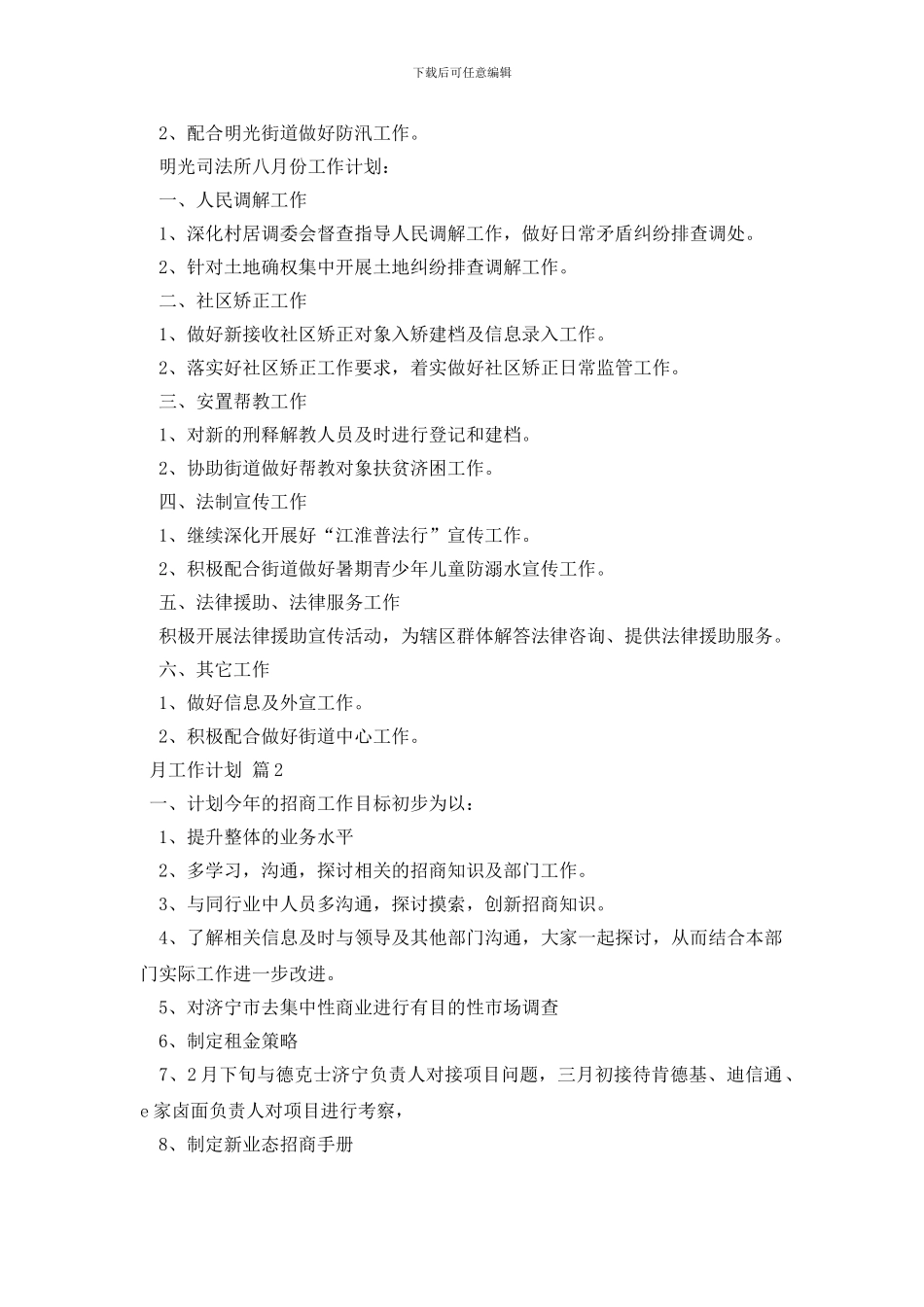 下载后可任意编辑

2、配合明光街道做好防汛工作。

明光司法所八月份工作计划：

一、人民调解工作

1、深化村居调委会督查指导人民调解工作，做好日常矛盾纠纷排查调处。

2、针对土地确权集中开展土地纠纷排查调解工作。

二、社区矫正工作

1、做好新接收社区矫正对象入矫建档及信息录入工作。

2、落实好社区矫正工作要求，着实做好社区矫正日常监管工作。

三、安置帮教工作

1、对新的刑释解教人员及时进行登记和建档。

2、协助街道做好帮教对象扶贫济困工作。

四、法制宣传工作

1、继续深化开展好“江淮普法行”宣传工作。

2、积极配合街道做好暑期青少年儿童防溺水宣传工作。

五、法律援助、法律服务工作

积极开展法律援助宣传活动，为辖区群体解答法律咨询、提供法律援助服务。

六、其它工作

1、做好信息及外宣工作。

2、积极配合做好街道中心工作。

月工作计划 篇2

一、计划今年的招商工作目标初步为以：

1、提升整体的业务水平

2、多学习，沟通，探讨相关的招商知识及部门工作。

3、与同行业中人员多沟通，探讨摸索，创新招商知识。

4、了解相关信息及时与领导及其他部门沟通，大家一起探讨，从而结合本部门实际工作进一步改进。

5、对济宁市去集中性商业进行有目的性市场调查

6、制定租金策略

7、2月下旬与德克士济宁负责人对接项目问题，三月初接待肯德基、迪信通、e家卤面负责人对项目进行考察，

8、制定新业态招商手册